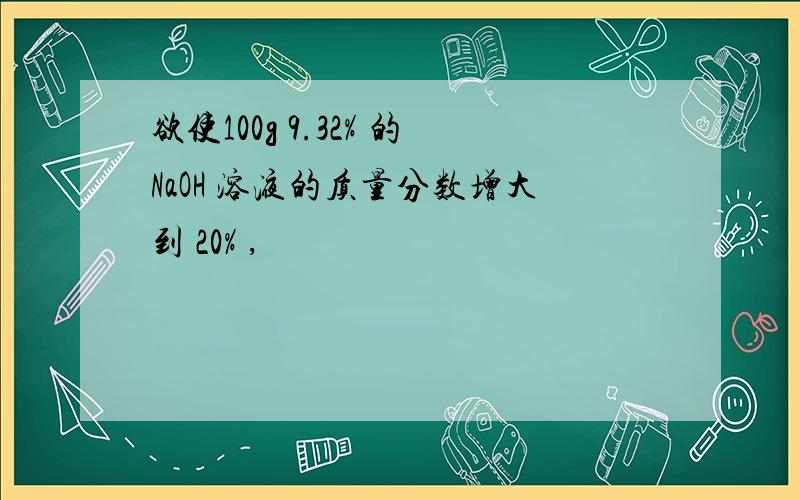 欲使100g 9.32% 的 NaOH 溶液的质量分数增大到 20% ,